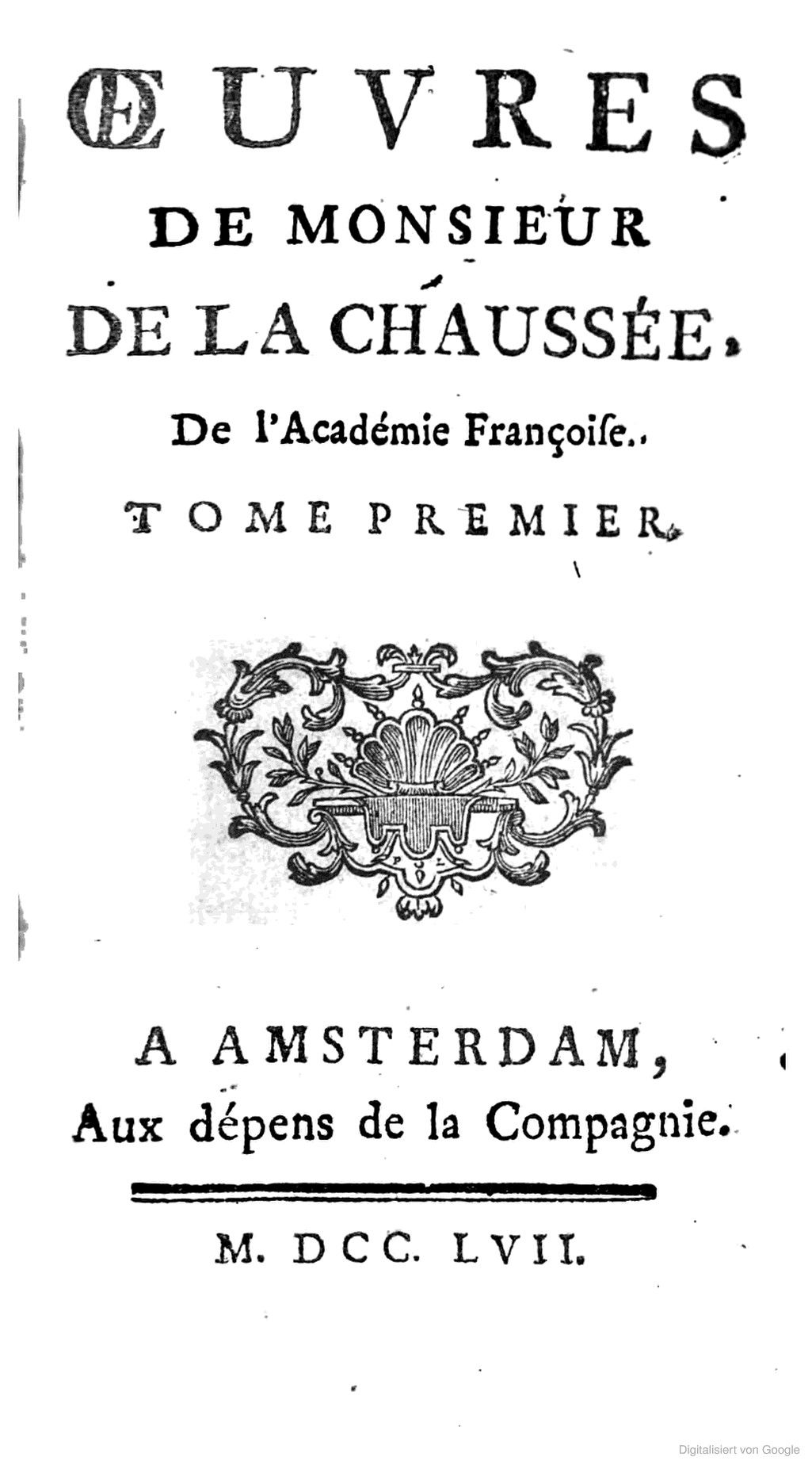 ŒUVRES
DE MONSIEUR
DE LA CHAUSSÉE,
De l'Académie Françoiſe.
TOME PREMIER.

A AMSTERDAM,
Aux dépens de la Compagnie.

M. DCC. LVII.

Digitalisiert von Google